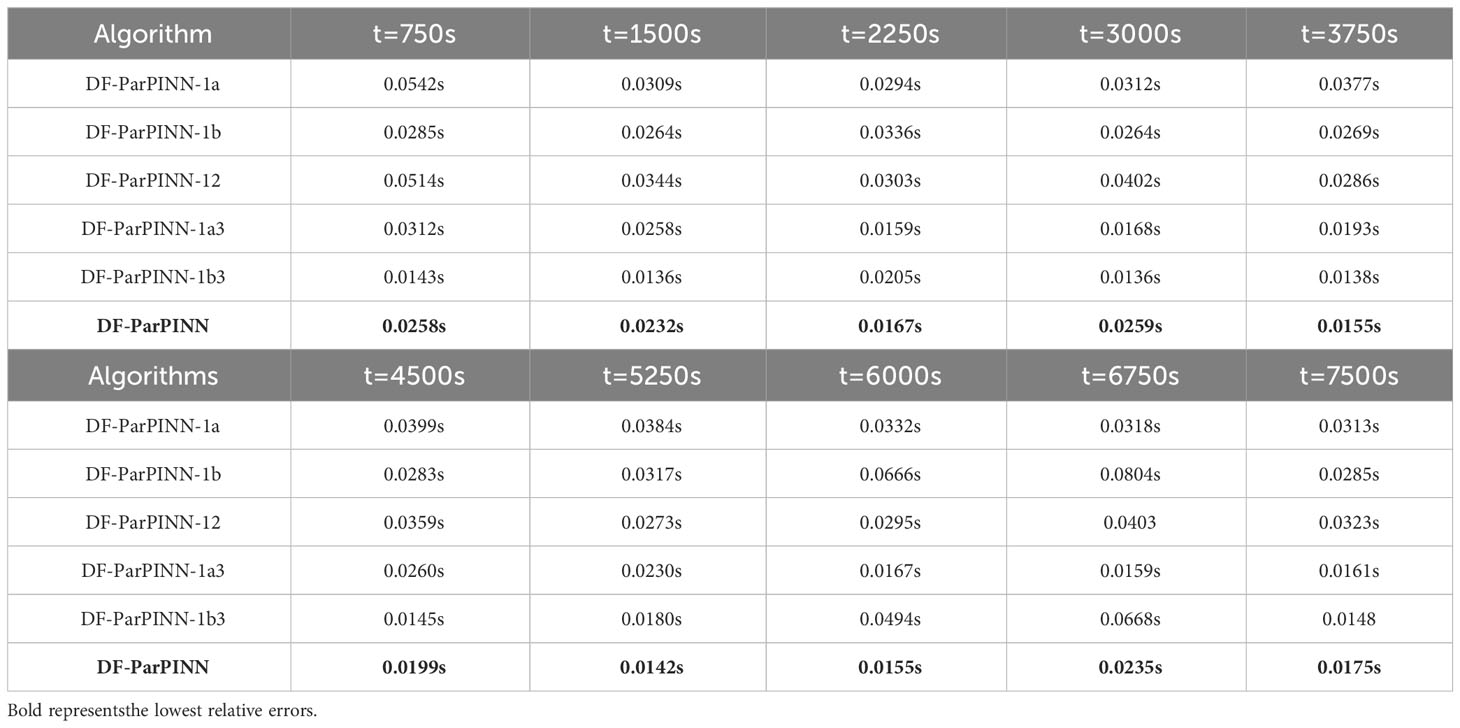 | Algorithm | t=750s | t=1500s | t=2250s | t=3000s | t=3750s |
|---|---|---|---|---|---|
| DF-ParPINN-1a | 0.0542s | 0.0309s | 0.0294s | 0.0312s | 0.0377s |
| DF-ParPINN-1b | 0.0285s | 0.0264s | 0.0336s | 0.0264s | 0.0269s |
| DF-ParPINN-12 | 0.0514s | 0.0344s | 0.0303s | 0.0402s | 0.0286s |
| DF-ParPINN-1a3 | 0.0312s | 0.0258s | 0.0159s | 0.0168s | 0.0193s |
| DF-ParPINN-1b3 | 0.0143s | 0.0136s | 0.0205s | 0.0136s | 0.0138s |
| **DF-ParPINN** | **0.0258s** | **0.0232s** | **0.0167s** | **0.0259s** | **0.0155s** |
| Algorithms | t=4500s | t=5250s | t=6000s | t=6750s | t=7500s |
| DF-ParPINN-1a | 0.0399s | 0.0384s | 0.0332s | 0.0318s | 0.0313s |
| DF-ParPINN-1b | 0.0283s | 0.0317s | 0.0666s | 0.0804s | 0.0285s |
| DF-ParPINN-12 | 0.0359s | 0.0273s | 0.0295s | 0.0403 | 0.0323s |
| DF-ParPINN-1a3 | 0.0260s | 0.0230s | 0.0167s | 0.0159s | 0.0161s |
| DF-ParPINN-1b3 | 0.0145s | 0.0180s | 0.0494s | 0.0668s | 0.0148 |
| **DF-ParPINN** | **0.0199s** | **0.0142s** | **0.0155s** | **0.0235s** | **0.0175s** |

Bold representsthe lowest relative errors.